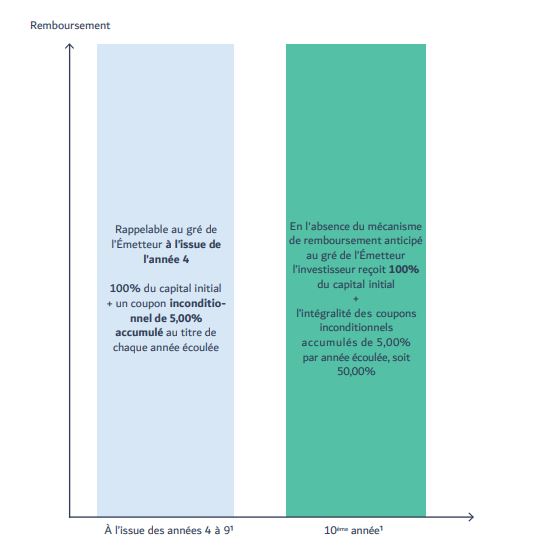 Remboursement

Rappelable au gré de l'Émetteur à l'issue de l'année 4

100% du capital initial + un coupon inconditionnel de 5,00% accumulé au titre de chaque année écoulée

En l'absence du mécanisme de remboursement anticipé au gré de l'Émetteur l'investisseur reçoit 100% du capital initial
+
l'intégralité des coupons inconditionnels accumulés de 5,00% par année écoulée, soit 50,00%

À l'issue des années 4 à 9$^1$

10$^{ème}$ année$^1$